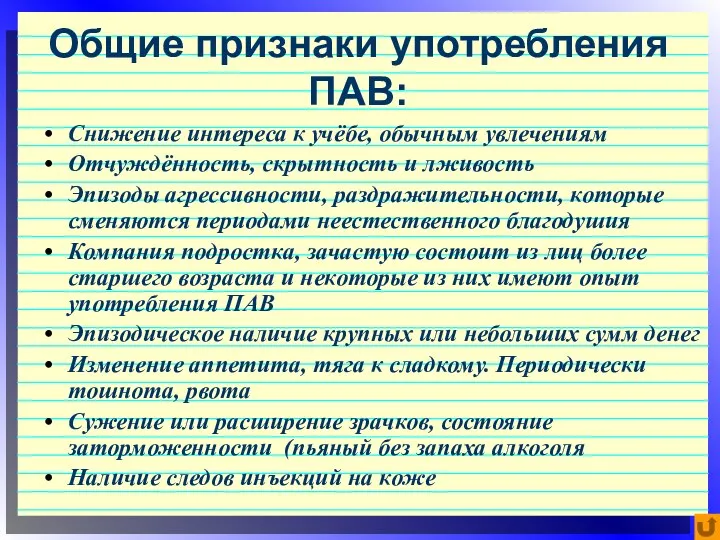 Общие признаки употребления ПАВ:

• Снижение интереса к учёбе, обычным увлечениям
• Отчуждённость, скрытность и лживость
• Эпизоды агрессивности, раздражительности, которые сменяются периодами неестественного благодушия
• Компания подростка, зачастую состоит из лиц более старшего возраста и некоторые из них имеют опыт употребления ПАВ
• Эпизодическое наличие крупных или небольших сумм денег
• Изменение аппетита, тяга к сладкому. Периодически тошнота, рвота
• Сужение или расширение зрачков, состояние заторможенности (пьяный без запаха алкоголя
• Наличие следов инъекций на коже